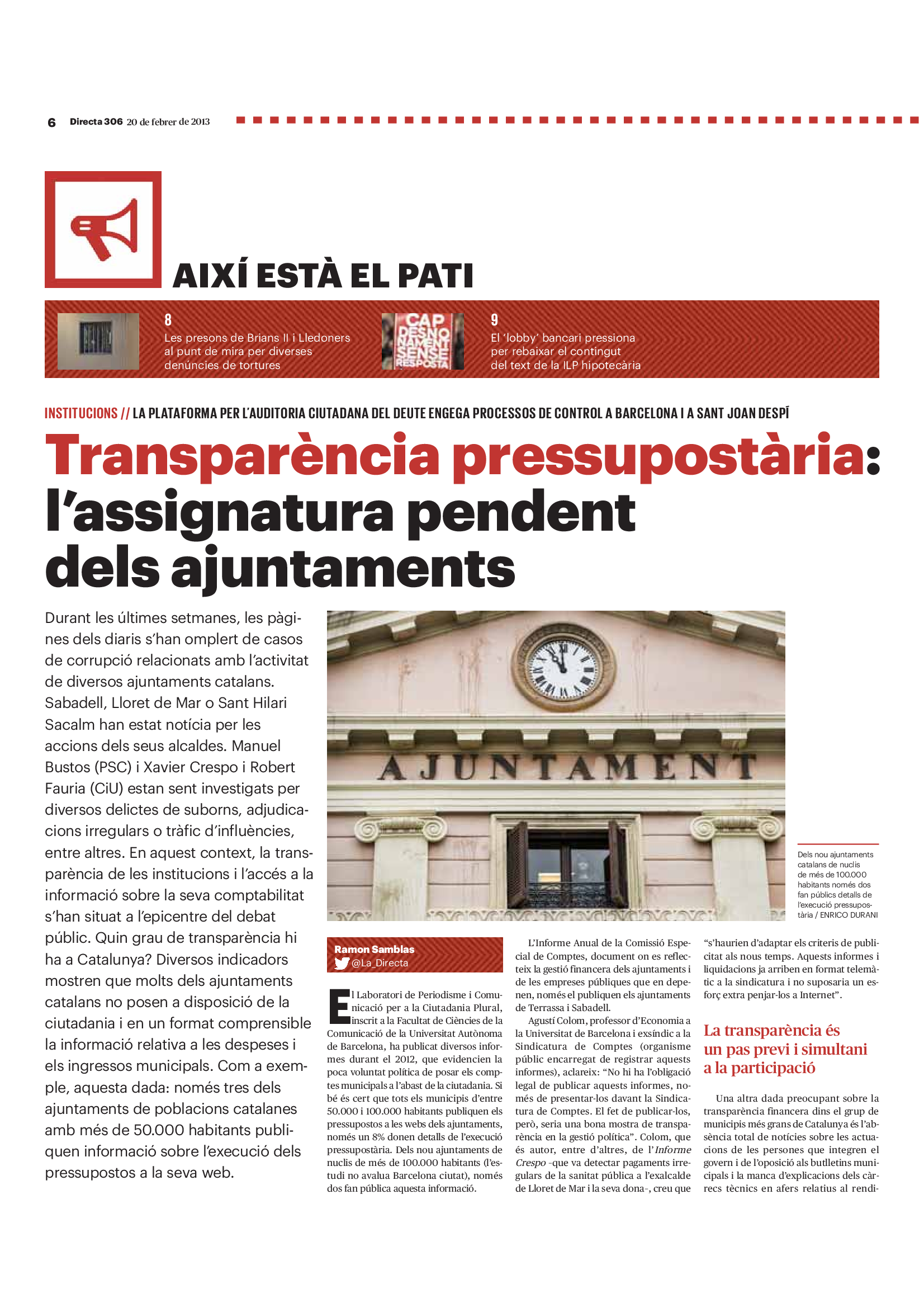 6 Directa 306 20 de febrer de 2013

AIXÍ ESTÀ EL PATI

8
Les presons de Brians II i Lledoners al punt de mira per diverses denúncies de tortures

CAP DESNONAMENT SENSE RESPOSTA

9
El 'lobby' bancari pressiona per rebaixar el contingut del text de la ILP hipotecària

INSTITUCIONS // LA PLATAFORMA PER L'AUDITORIA CIUTADANA DEL DEUTE ENGEGA PROCESSOS DE CONTROL A BARCELONA I A SANT JOAN DESPÍ

Transparència pressupostària: l'assignatura pendent dels ajuntaments

Durant les últimes setmanes, les pàgines dels diaris s'han omplert de casos de corrupció relacionats amb l'activitat de diversos ajuntaments catalans. Sabadell, Lloret de Mar o Sant Hilari Sacalm han estat notícia per les accions dels seus alcaldes. Manuel Bustos (PSC) i Xavier Crespo i Robert Fauria (CiU) estan sent investigats per diversos delictes de suborns, adjudicacions irregulars o tràfic d'influències, entre altres. En aquest context, la transparència de les institucions i l'accés a la informació sobre la seva comptabilitat s'han situat a l'epicentre del debat públic. Quin grau de transparència hi ha a Catalunya? Diversos indicadors mostren que molts dels ajuntaments catalans no posen a disposició de la ciutadania i en un format comprensible la informació relativa a les despeses i els ingressos municipals. Com a exemple, aquesta dada: només tres dels ajuntaments de poblacions catalanes amb més de 50.000 habitants publiquen informació sobre l'execució dels pressupostos a la seva web.

AJUNTAMENT

Dels nou ajuntaments catalans de nuclis de més de 100.000 habitants només dos fan públics detalls de l'execució pressupostària / ENRICO DURANI

Ramon Samblas
@La_Directa

El Laboratori de Periodisme i Comunicació per a la Ciutadania Plural, inscrit a la Facultat de Ciències de la Comunicació de la Universitat Autònoma de Barcelona, ha publicat diversos informes durant el 2012, que evidencien la poca voluntat política de posar els comptes municipals a l'abast de la ciutadania. Si bé és cert que tots els municipis d'entre 50.000 i 100.000 habitants publiquen els pressupostos a les webs dels ajuntaments, només un 8% donen detalls de l'execució pressupostària. Dels nou ajuntaments de nuclis de més de 100.000 habitants (l'estudi no avalua Barcelona ciutat), només dos fan pública aquesta informació.

L'Informe Anual de la Comissió Especial de Comptes, document on es reflecteix la gestió financera dels ajuntaments i de les empreses públiques que en depenen, només el publiquen els ajuntaments de Terrassa i Sabadell.

Agustí Colom, professor d'Economia a la Universitat de Barcelona i exsíndic a la Sindicatura de Comptes (organisme públic encarregat de registrar aquests informes), aclareix: "No hi ha l'obligació legal de publicar aquests informes, només de presentar-los davant la Sindicatura de Comptes. El fet de publicar-los, però, seria una bona mostra de transparència en la gestió política". Colom, que és autor, entre d'altres, de l'Informe Crespo –que va detectar pagaments irregulars de la sanitat pública a l'exalcalde de Lloret de Mar i la seva dona–, creu que "s'haurien d'adaptar els criteris de publicitat als nous temps. Aquests informes i liquidacions ja arriben en format telemàtic a la sindicatura i no suposaria un esforç extra penjar-los a Internet".

La transparència és un pas previ i simultani a la participació

Una altra dada preocupant sobre la transparència financera dins el grup de municipis més grans de Catalunya és l'absència total de notícies sobre les actuacions de les persones que integren el govern i de l'oposició als butlletins municipals i la manca d'explicacions dels càrrecs tècnics en afers relatius al rendi-